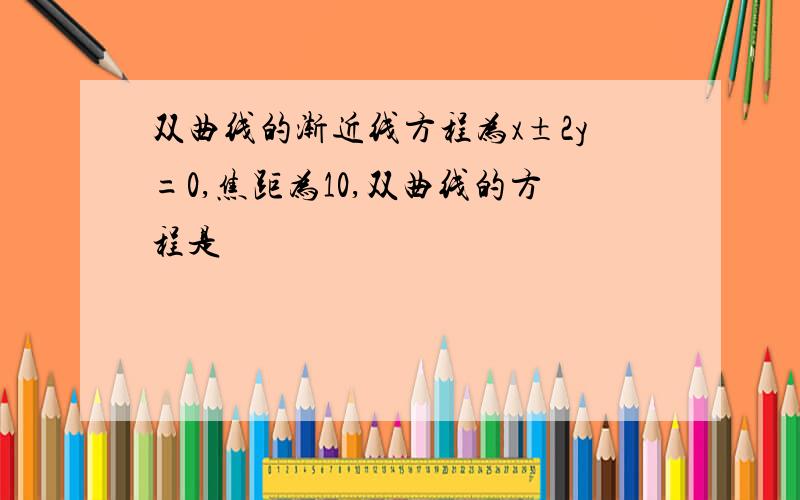 双曲线的渐近线方程为$x\pm 2y=0$,焦距为10,双曲线的方程是